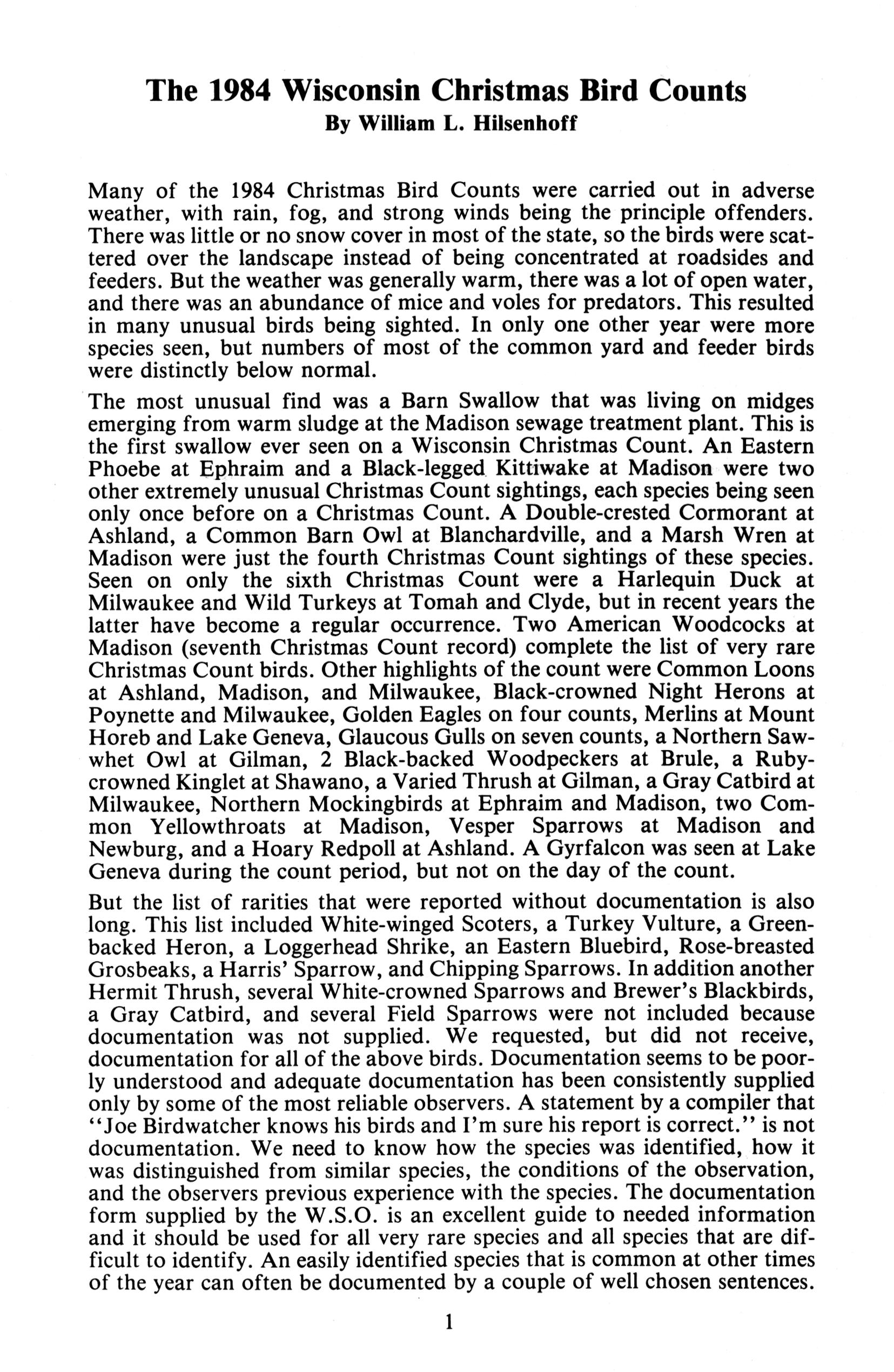 The 1984 Wisconsin Christmas Bird Counts
By William L. Hilsenhoff

Many of the 1984 Christmas Bird Counts were carried out in adverse weather, with rain, fog, and strong winds being the principle offenders. There was little or no snow cover in most of the state, so the birds were scattered over the landscape instead of being concentrated at roadsides and feeders. But the weather was generally warm, there was a lot of open water, and there was an abundance of mice and voles for predators. This resulted in many unusual birds being sighted. In only one other year were more species seen, but numbers of most of the common yard and feeder birds were distinctly below normal.

The most unusual find was a Barn Swallow that was living on midges emerging from warm sludge at the Madison sewage treatment plant. This is the first swallow ever seen on a Wisconsin Christmas Count. An Eastern Phoebe at Ephraim and a Black-legged Kittiwake at Madison were two other extremely unusual Christmas Count sightings, each species being seen only once before on a Christmas Count. A Double-crested Cormorant at Ashland, a Common Barn Owl at Blanchardville, and a Marsh Wren at Madison were just the fourth Christmas Count sightings of these species. Seen on only the sixth Christmas Count were a Harlequin Duck at Milwaukee and Wild Turkeys at Tomah and Clyde, but in recent years the latter have become a regular occurrence. Two American Woodcocks at Madison (seventh Christmas Count record) complete the list of very rare Christmas Count birds. Other highlights of the count were Common Loons at Ashland, Madison, and Milwaukee, Black-crowned Night Herons at Poynette and Milwaukee, Golden Eagles on four counts, Merlins at Mount Horeb and Lake Geneva, Glaucous Gulls on seven counts, a Northern Saw-whet Owl at Gilman, 2 Black-backed Woodpeckers at Brule, a Ruby-crowned Kinglet at Shawano, a Varied Thrush at Gilman, a Gray Catbird at Milwaukee, Northern Mockingbirds at Ephraim and Madison, two Common Yellowthroats at Madison, Vesper Sparrows at Madison and Newburg, and a Hoary Redpoll at Ashland. A Gyrfalcon was seen at Lake Geneva during the count period, but not on the day of the count.

But the list of rarities that were reported without documentation is also long. This list included White-winged Scoters, a Turkey Vulture, a Green-backed Heron, a Loggerhead Shrike, an Eastern Bluebird, Rose-breasted Grosbeaks, a Harris' Sparrow, and Chipping Sparrows. In addition another Hermit Thrush, several White-crowned Sparrows and Brewer's Blackbirds, a Gray Catbird, and several Field Sparrows were not included because documentation was not supplied. We requested, but did not receive, documentation for all of the above birds. Documentation seems to be poorly understood and adequate documentation has been consistently supplied only by some of the most reliable observers. A statement by a compiler that "Joe Birdwatcher knows his birds and I'm sure his report is correct." is not documentation. We need to know how the species was identified, how it was distinguished from similar species, the conditions of the observation, and the observers previous experience with the species. The documentation form supplied by the W.S.O. is an excellent guide to needed information and it should be used for all very rare species and all species that are difficult to identify. An easily identified species that is common at other times of the year can often be documented by a couple of well chosen sentences.

1